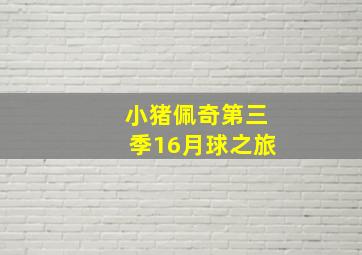 小猪佩奇第三季16月球之旅